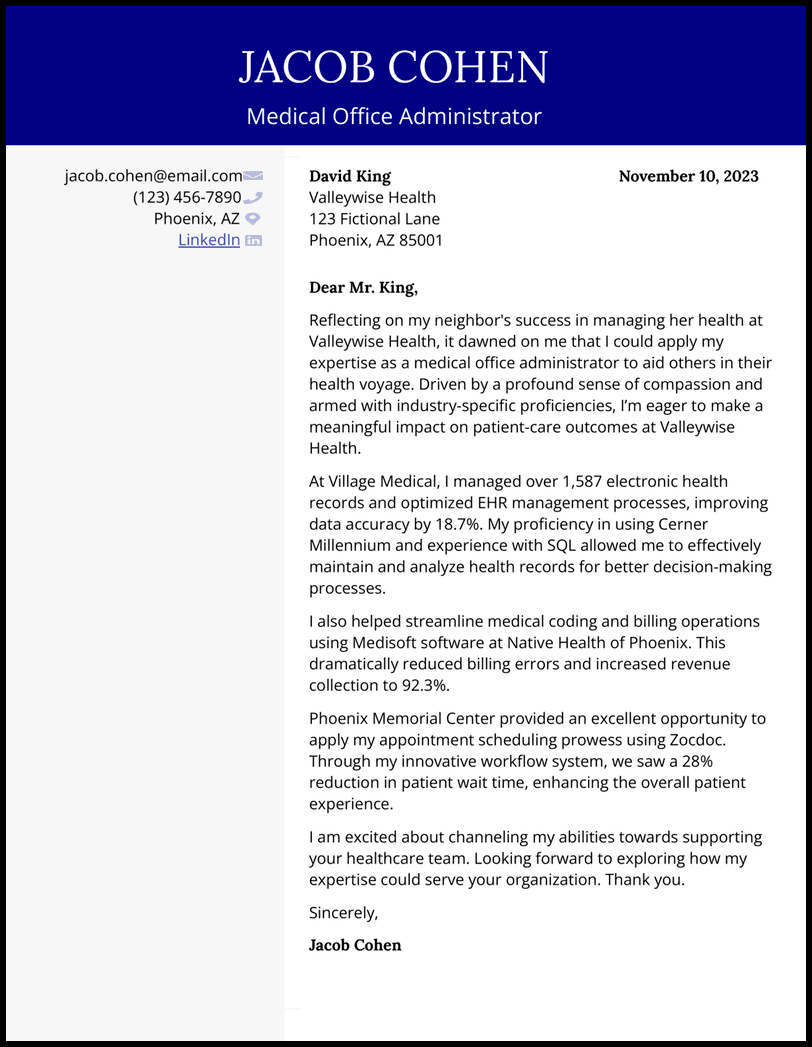 JACOB COHEN
Medical Office Administrator

jacob.cohen@email.com
(123) 456-7890
Phoenix, AZ
LinkedIn

David King
Valleywise Health
123 Fictional Lane
Phoenix, AZ 85001

November 10, 2023

Dear Mr. King,

Reflecting on my neighbor's success in managing her health at Valleywise Health, it dawned on me that I could apply my expertise as a medical office administrator to aid others in their health voyage. Driven by a profound sense of compassion and armed with industry-specific proficiencies, I'm eager to make a meaningful impact on patient-care outcomes at Valleywise Health.

At Village Medical, I managed over 1,587 electronic health records and optimized EHR management processes, improving data accuracy by 18.7%. My proficiency in using Cerner Millennium and experience with SQL allowed me to effectively maintain and analyze health records for better decision-making processes.

I also helped streamline medical coding and billing operations using Medisoft software at Native Health of Phoenix. This dramatically reduced billing errors and increased revenue collection to 92.3%.

Phoenix Memorial Center provided an excellent opportunity to apply my appointment scheduling prowess using Zocdoc. Through my innovative workflow system, we saw a 28% reduction in patient wait time, enhancing the overall patient experience.

I am excited about channeling my abilities towards supporting your healthcare team. Looking forward to exploring how my expertise could serve your organization. Thank you.

Sincerely,

Jacob Cohen